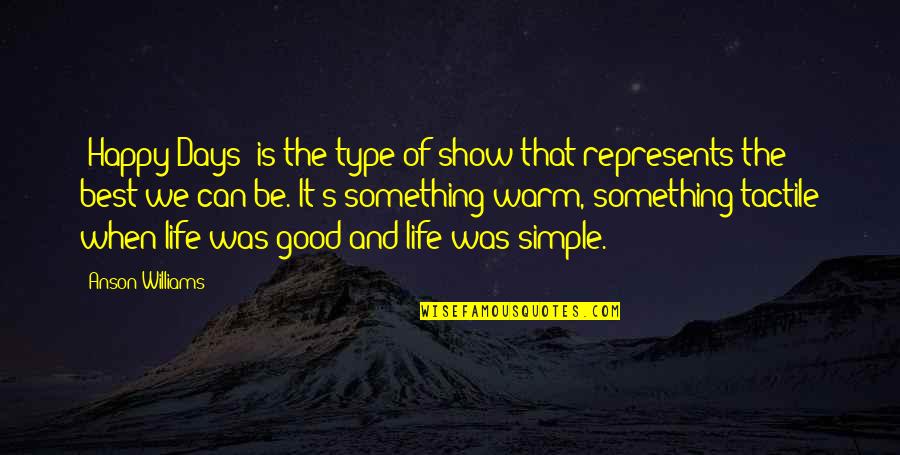 Happy Days is the type of show that represents the best we can be. It s something warm, something tactile when life was good and life was simple.

Anson Williams

WISEFAMOUSQUOTES.COM